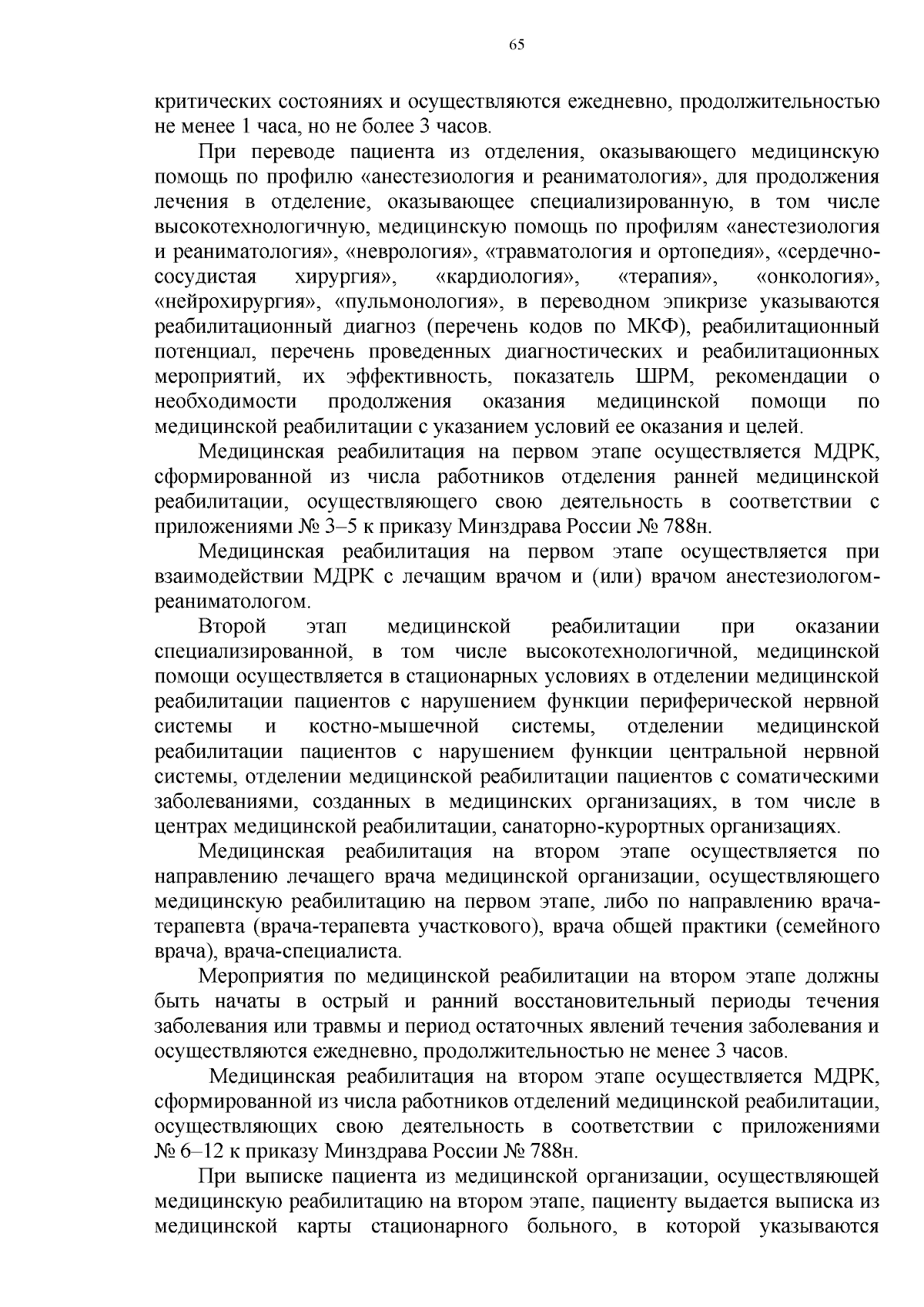 65

критических состояниях и осуществляются ежедневно, продолжительностью не менее 1 часа, но не более 3 часов.

При переводе пациента из отделения, оказывающего медицинскую помощь по профилю «анестезиология и реаниматология», для продолжения лечения в отделение, оказывающее специализированную, в том числе высокотехнологичную, медицинскую помощь по профилям «анестезиология и реаниматология», «неврология», «травматология и ортопедия», «сердечно-сосудистая хирургия», «кардиология», «терапия», «онкология», «нейрохирургия», «пульмонология», в переводном эпикризе указываются реабилитационный диагноз (перечень кодов по МКФ), реабилитационный потенциал, перечень проведенных диагностических и реабилитационных мероприятий, их эффективность, показатель ШРМ, рекомендации о необходимости продолжения оказания медицинской помощи по медицинской реабилитации с указанием условий ее оказания и целей.

Медицинская реабилитация на первом этапе осуществляется МДРК, сформированной из числа работников отделения ранней медицинской реабилитации, осуществляющего свою деятельность в соответствии с приложениями № 3–5 к приказу Минздрава России № 788н.

Медицинская реабилитация на первом этапе осуществляется при взаимодействии МДРК с лечащим врачом и (или) врачом анестезиологом-реаниматологом.

Второй этап медицинской реабилитации при оказании специализированной, в том числе высокотехнологичной, медицинской помощи осуществляется в стационарных условиях в отделении медицинской реабилитации пациентов с нарушением функции периферической нервной системы и костно-мышечной системы, отделении медицинской реабилитации пациентов с нарушением функции центральной нервной системы, отделении медицинской реабилитации пациентов с соматическими заболеваниями, созданных в медицинских организациях, в том числе в центрах медицинской реабилитации, санаторно-курортных организациях.

Медицинская реабилитация на втором этапе осуществляется по направлению лечащего врача медицинской организации, осуществляющего медицинскую реабилитацию на первом этапе, либо по направлению врача-терапевта (врача-терапевта участкового), врача общей практики (семейного врача), врача-специалиста.

Мероприятия по медицинской реабилитации на втором этапе должны быть начаты в острый и ранний восстановительный периоды течения заболевания или травмы и период остаточных явлений течения заболевания и осуществляются ежедневно, продолжительностью не менее 3 часов.

Медицинская реабилитация на втором этапе осуществляется МДРК, сформированной из числа работников отделений медицинской реабилитации, осуществляющих свою деятельность в соответствии с приложениями № 6–12 к приказу Минздрава России № 788н.

При выписке пациента из медицинской организации, осуществляющей медицинскую реабилитацию на втором этапе, пациенту выдается выписка из медицинской карты стационарного больного, в которой указываются